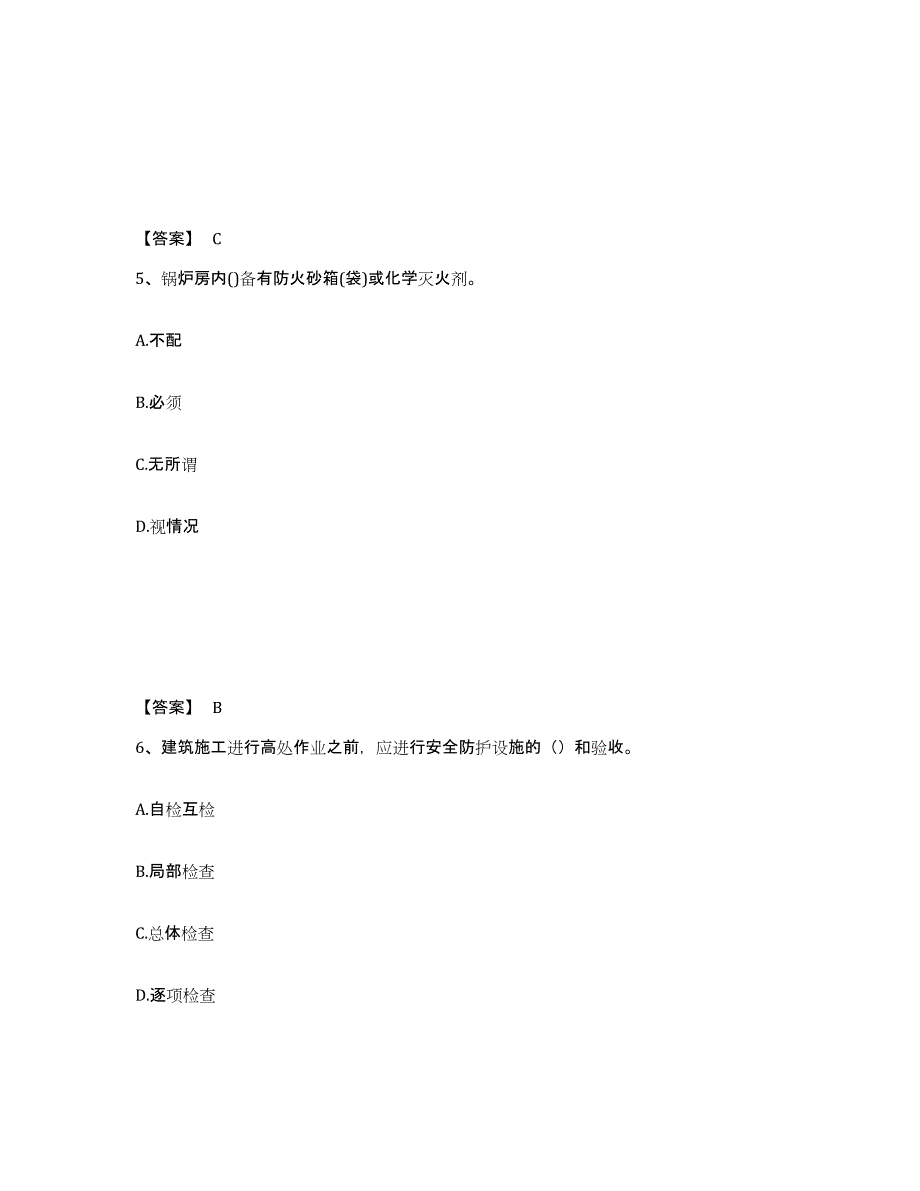 【答案】 C

5、锅炉房内()备有防火砂箱(袋)或化学灭火剂。

A.不配

B.必须

C.无所谓

D.视情况

【答案】 B

6、建筑施工进行高处作业之前，应进行安全防护设施的（）和验收。

A.自检互检

B.局部检查

C.总体检查

D.逐项检查